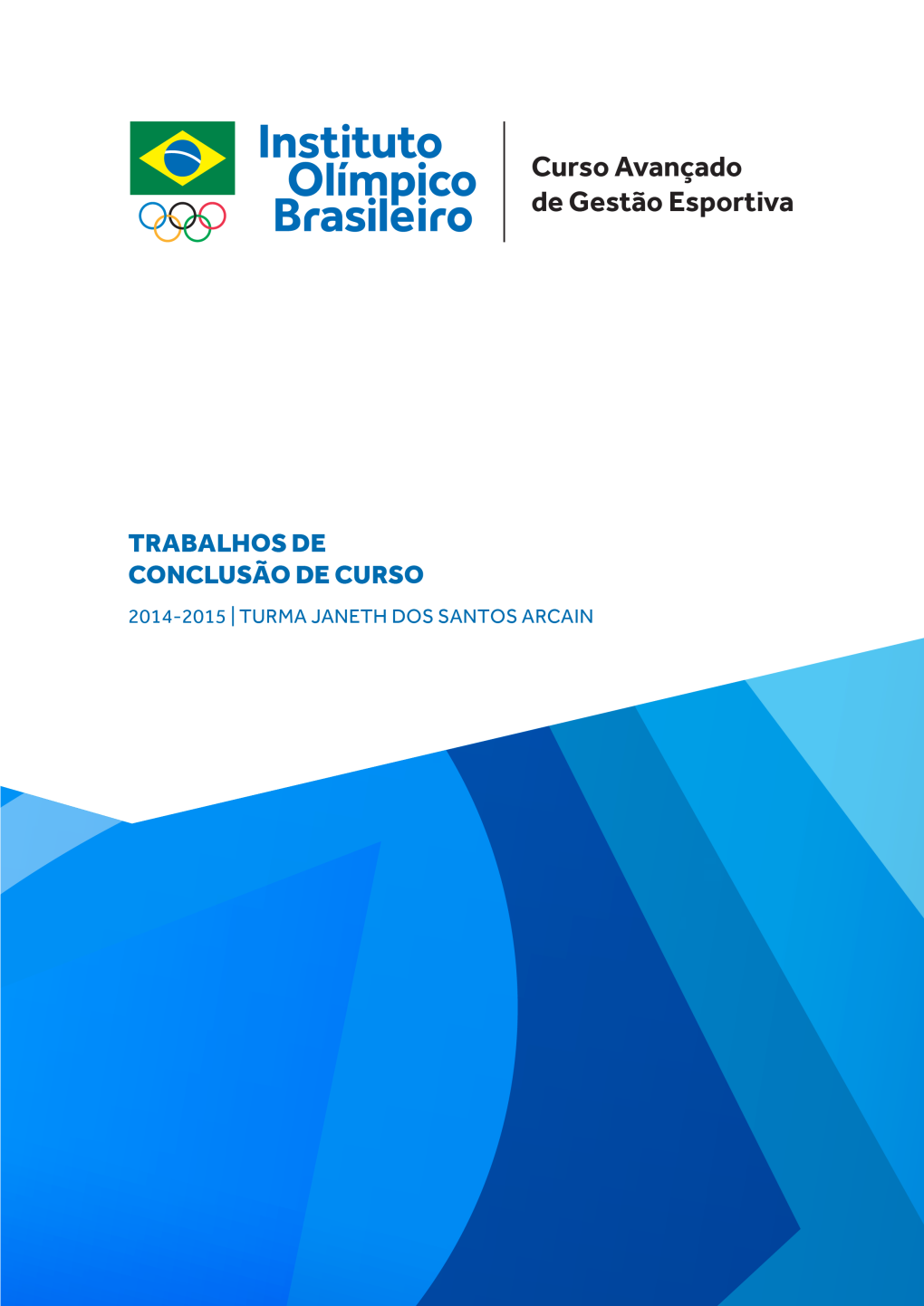 Instituto Olímpico Brasileiro

Curso Avançado de Gestão Esportiva

TRABALHOS DE CONCLUSÃO DE CURSO

2014-2015 | TURMA JANETH DOS SANTOS ARCAIN